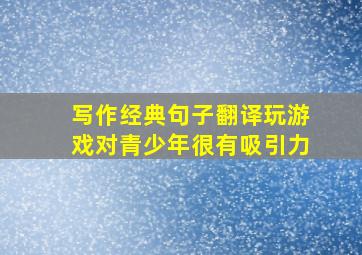 写作经典句子翻译玩游戏对青少年很有吸引力